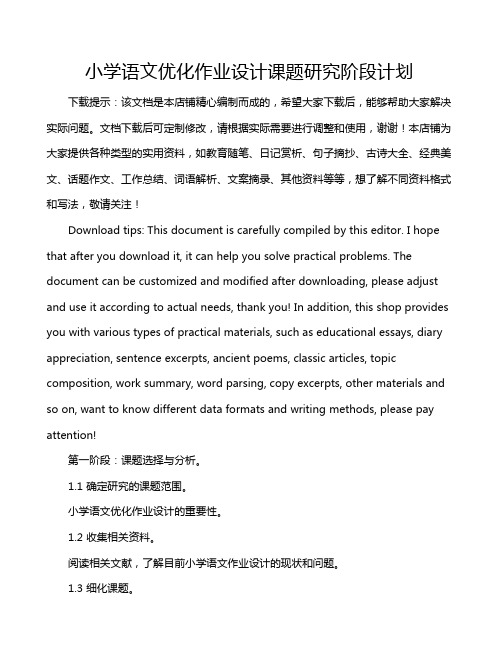 小学语文优化作业设计课题研究阶段计划

下载提示：该文档是本店铺精心编制而成的，希望大家下载后，能够帮助大家解决实际问题。文档下载后可定制修改，请根据实际需要进行调整和使用，谢谢！本店铺为大家提供各种类型的实用资料，如教育随笔、日记赏析、句子摘抄、古诗大全、经典美文、话题作文、工作总结、词语解析、文案摘录、其他资料等等，想了解不同资料格式和写法，敬请关注！

Download tips: This document is carefully compiled by this editor. I hope that after you download it, it can help you solve practical problems. The document can be customized and modified after downloading, please adjust and use it according to actual needs, thank you! In addition, this shop provides you with various types of practical materials, such as educational essays, diary appreciation, sentence excerpts, ancient poems, classic articles, topic composition, work summary, word parsing, copy excerpts, other materials and so on, want to know different data formats and writing methods, please pay attention!

第一阶段：课题选择与分析。

1.1 确定研究的课题范围。

小学语文优化作业设计的重要性。

1.2 收集相关资料。

阅读相关文献，了解目前小学语文作业设计的现状和问题。

1.3 细化课题。